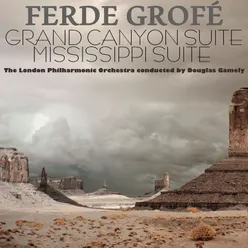 FERDE GROFÉ
GRAND CANYON SUITE
MISSISSIPPI SUITE
The London Philharmonic Orchestra conducted by Douglas Gamely